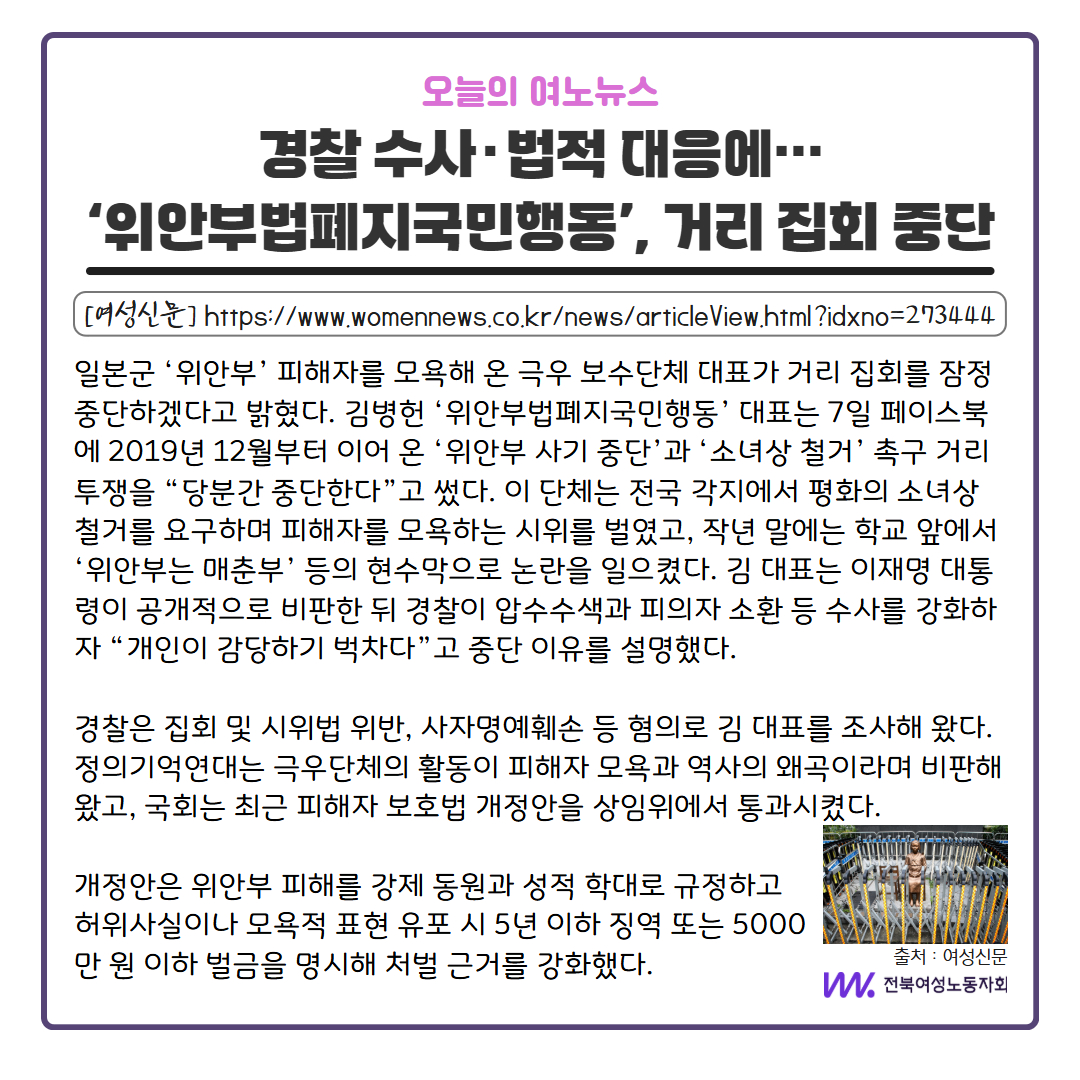 오늘의 여노뉴스

경찰 수사·법적 대응에…
'위안부법폐지국민행동', 거리 집회 중단

[여성신문] https://www.womennews.co.kr/news/articleView.html?idxno=273444

일본군 '위안부' 피해자를 모욕해 온 극우 보수단체 대표가 거리 집회를 잠정 중단하겠다고 밝혔다. 김병헌 '위안부법폐지국민행동' 대표는 7일 페이스북에 2019년 12월부터 이어 온 '위안부 사기 중단'과 '소녀상 철거' 촉구 거리 투쟁을 "당분간 중단한다"고 썼다. 이 단체는 전국 각지에서 평화의 소녀상 철거를 요구하며 피해자를 모욕하는 시위를 벌였고, 작년 말에는 학교 앞에서 '위안부는 매춘부' 등의 현수막으로 논란을 일으켰다. 김 대표는 이재명 대통령이 공개적으로 비판한 뒤 경찰이 압수수색과 피의자 소환 등 수사를 강화하자 "개인이 감당하기 벅차다"고 중단 이유를 설명했다.

경찰은 집회 및 시위법 위반, 사자명예훼손 등 혐의로 김 대표를 조사해 왔다. 정의기억연대는 극우단체의 활동이 피해자 모욕과 역사의 왜곡이라며 비판해 왔고, 국회는 최근 피해자 보호법 개정안을 상임위에서 통과시켰다.

개정안은 위안부 피해를 강제 동원과 성적 학대로 규정하고 허위사실이나 모욕적 표현 유포 시 5년 이하 징역 또는 5000만 원 이하 벌금을 명시해 처벌 근거를 강화했다.

출처 : 여성신문

전북여성노동자회